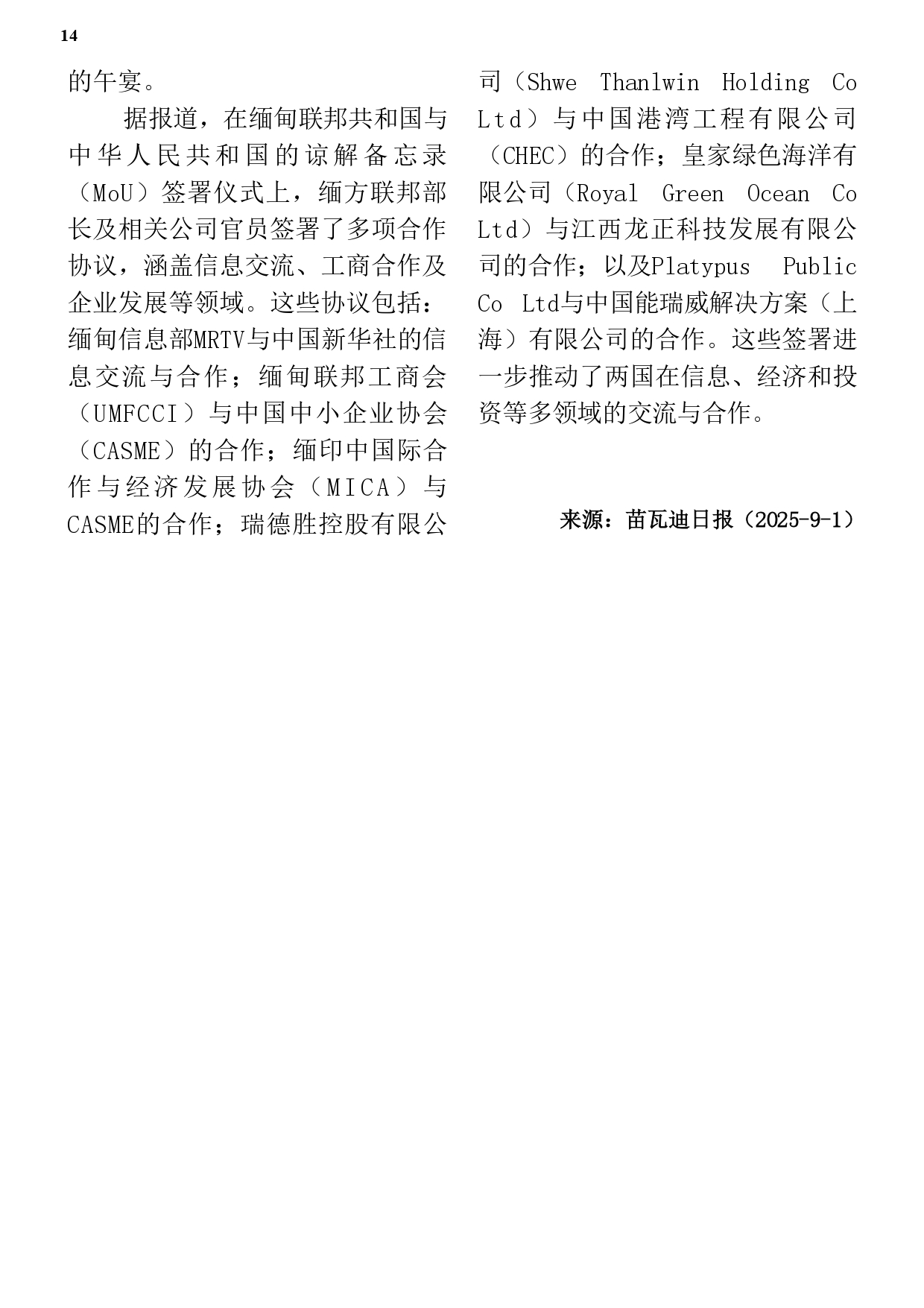 14

的午宴。

据报道，在缅甸联邦共和国与中华人民共和国的谅解备忘录（MoU）签署仪式上，缅方联邦部长及相关公司官员签署了多项合作协议，涵盖信息交流、工商合作及企业发展等领域。这些协议包括：缅甸信息部MRTV与中国新华社的信息交流与合作；缅甸联邦工商会（UMFCCI）与中国中小企业协会（CASME）的合作；缅印中国际合作与经济发展协会（MICA）与CASME的合作；瑞德胜控股有限公司（Shwe Thanlwin Holding Co Ltd）与中国港湾工程有限公司（CHEC）的合作；皇家绿色海洋有限公司（Royal Green Ocean Co Ltd）与江西龙正科技发展有限公司的合作；以及Platypus Public Co Ltd与中国能瑞威解决方案（上海）有限公司的合作。这些签署进一步推动了两国在信息、经济和投资等多领域的交流与合作。

来源：苗瓦迪日报（2025-9-1）